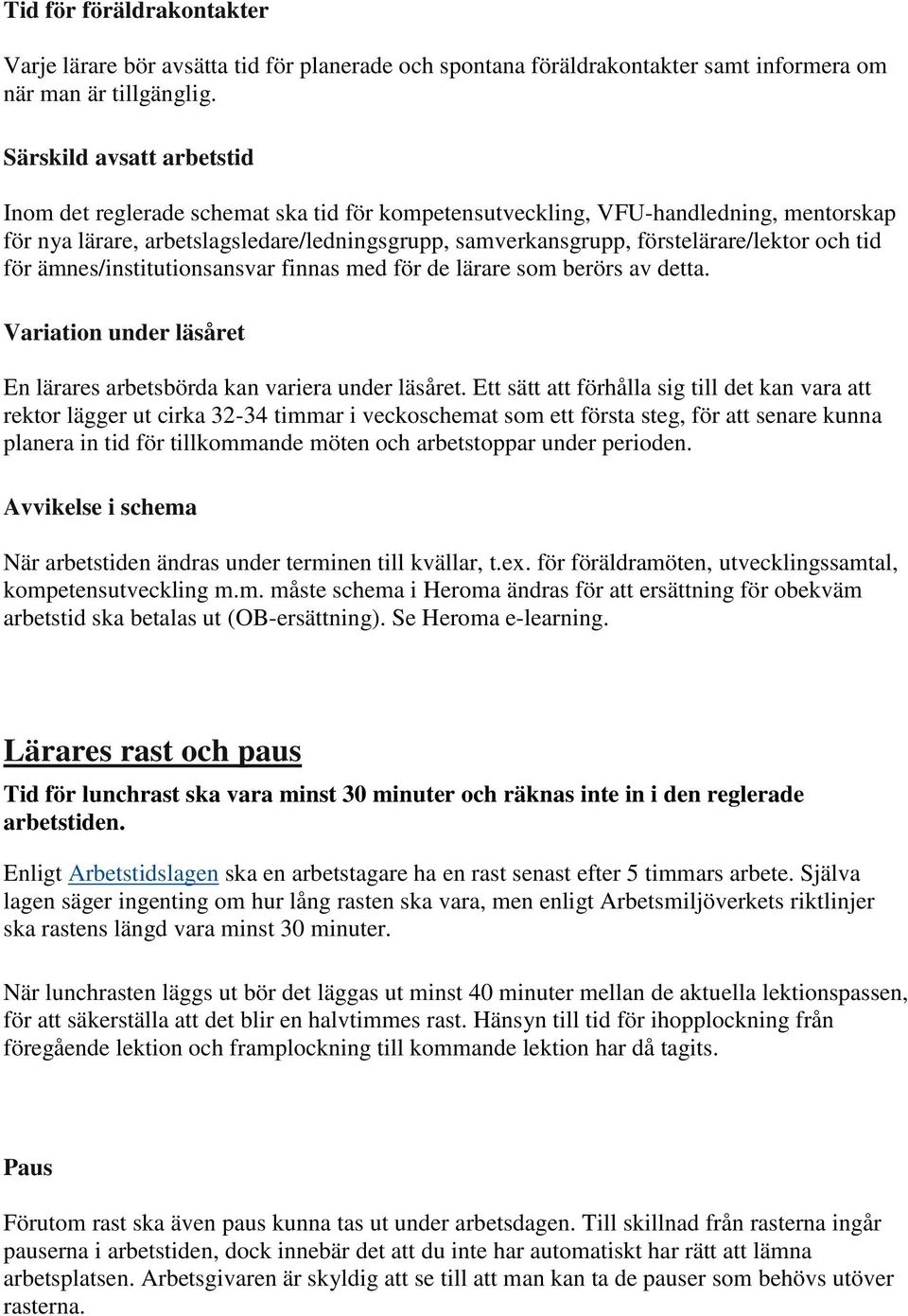 Tid för föräldrakontakter

Varje lärare bör avsätta tid för planerade och spontana föräldrakontakter samt informera om när man är tillgänglig.

Särskild avsatt arbetstid

Inom det reglerade schemat ska tid för kompetensutveckling, VFU-handledning, mentorskap för nya lärare, arbetslagsledare/ledningsgrupp, samverkansgrupp, förstelärare/lektor och tid för ämnes/institutionsansvar finnas med för de lärare som berörs av detta.

Variation under läsåret

En lärares arbetsbörda kan variera under läsåret. Ett sätt att förhålla sig till det kan vara att rektor lägger ut cirka 32-34 timmar i veckoschemat som ett första steg, för att senare kunna planera in tid för tillkommande möten och arbetstoppar under perioden.

Avvikelse i schema

När arbetstiden ändras under terminen till kvällar, t.ex. för föräldramöten, utvecklingssamtal, kompetensutveckling m.m. måste schema i Heroma ändras för att ersättning för obekväm arbetstid ska betalas ut (OB-ersättning). Se Heroma e-learning.

Lärares rast och paus

Tid för lunchrast ska vara minst 30 minuter och räknas inte in i den reglerade arbetstiden.

Enligt Arbetstidslagen ska en arbetstagare ha en rast senast efter 5 timmars arbete. Själva lagen säger ingenting om hur lång rasten ska vara, men enligt Arbetsmiljöverkets riktlinjer ska rastens längd vara minst 30 minuter.

När lunchrasten läggs ut bör det läggas ut minst 40 minuter mellan de aktuella lektionspassen, för att säkerställa att det blir en halvtimmes rast. Hänsyn till tid för ihopplockning från föregående lektion och framplockning till kommande lektion har då tagits.

Paus

Förutom rast ska även paus kunna tas ut under arbetsdagen. Till skillnad från rasterna ingår pauserna i arbetstiden, dock innebär det att du inte har automatiskt har rätt att lämna arbetsplatsen. Arbetsgivaren är skyldig att se till att man kan ta de pauser som behövs utöver rasterna.